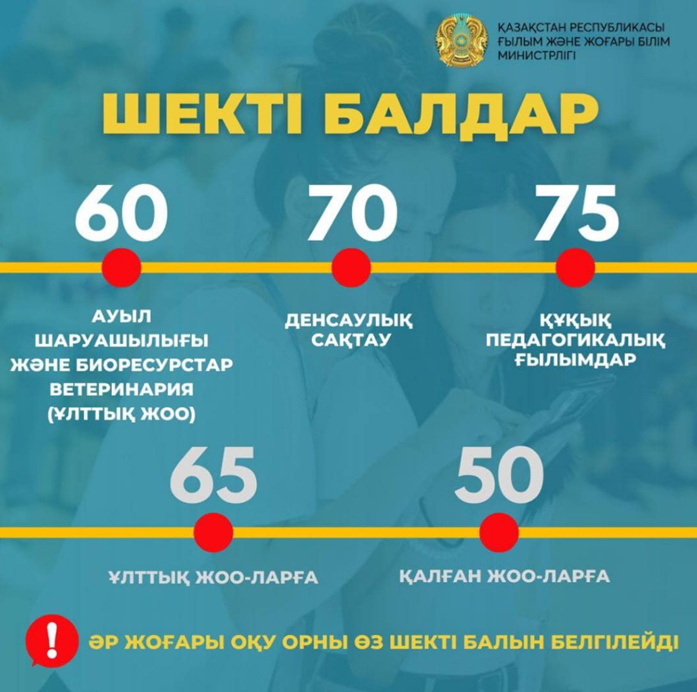 ҚАЗАҚСТАН РЕСПУБЛИКАСЫ ҒЫЛЫМ ЖӘНЕ ЖОҒАРЫ БІЛІМ МИНИСТРЛІГІ

ШЕКТІ БАЛДАР

60

АУЫЛ ШАРУАШЫЛЫҒЫ ЖӘНЕ БИОРЕСУРСТАР ВЕТЕРИНАРИЯ (ҰЛТТЫҚ ЖОО)

70

ДЕНСАУЛЫҚ САҚТАУ

75

ҚҰҚЫҚ ПЕДАГОГИКАЛЫҚ ҒЫЛЫМДАР

65

ҰЛТТЫҚ ЖОО-ЛАРҒА

50

ҚАЛҒАН ЖОО-ЛАРҒА

!

ӘР ЖОҒАРЫ ОҚУ ОРНЫ ӨЗ ШЕКТІ БАЛЫН БЕЛГІЛЕЙДІ